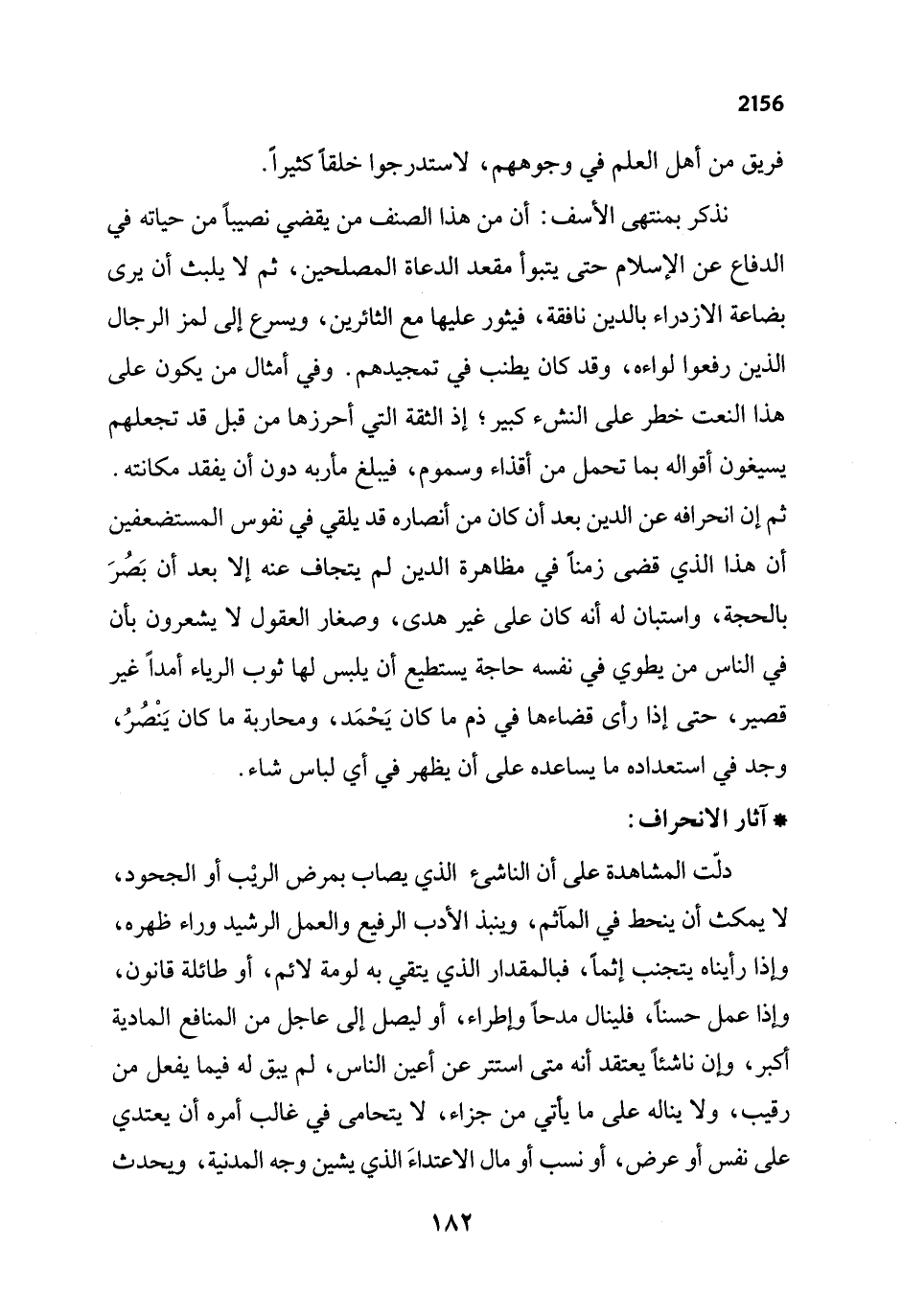 2156

فريق من أهل العلم في وجوههم، لاستدرجوا خلقاً كثيراً.

نذكر بمنتهى الأسف: أن من هذا الصنف من يقضي نصيباً من حياته في الدفاع عن الإسلام حتى يتبوأ مقعد الدعاة المصلحين، ثم لا يلبث أن يرى بضاعة الازدراء بالدين نافقة، فيثور عليها مع الثائرين، ويسرع إلى لمز الرجال الذين رفعوا لواءه، وقد كان يطنب في تمجيدهم. وفي أمثال من يكون على هذا النعت خطر على النشء كبير؛ إذ الثقة التي أحرزها من قبل قد تجعلهم يسيغون أقواله بما تحمل من أقذاء وسموم، فيبلغ مأربه دون أن يفقد مكانته. ثم إن انحرافه عن الدين بعد أن كان من أنصاره قد يلقي في نفوس المستضعفين أن هذا الذي قضى زمناً في مظاهرة الدين لم يتجاف عنه إلا بعد أن بَصُرَ بالحجة، واستبان له أنه كان على غير هدى، وصغار العقول لا يشعرون بأن في الناس من يطوي في نفسه حاجة يستطيع أن يلبس لها ثوب الرياء أمداً غير قصير، حتى إذا رأى قضاءها في ذم ما كان يَحْمَد، ومحاربة ما كان يَنْصُرُ، وجد في استعداده ما يساعده على أن يظهر في أي لباس شاء.

* آثار الانحراف:

دلّت المشاهدة على أن الناشئ الذي يصاب بمرض الريْب أو الجحود، لا يمكث أن ينحط في المآثم، وينبذ الأدب الرفيع والعمل الرشيد وراء ظهره، وإذا رأيناه يتجنب إثماً، فبالمقدار الذي يتقي به لومة لائم، أو طائلة قانون، وإذا عمل حسناً، فلينال مدحاً وإطراء، أو ليصل إلى عاجل من المنافع المادية أكبر، وإن ناشئاً يعتقد أنه متى استتر عن أعين الناس، لم يبق له فيما يفعل من رقيب، ولا يناله على ما يأتي من جزاء، لا يتحامى في غالب أمره أن يعتدي على نفس أو عرض، أو نسب أو مال الاعتداءَ الذي يشين وجه المدنية، ويحدث

١٨٢